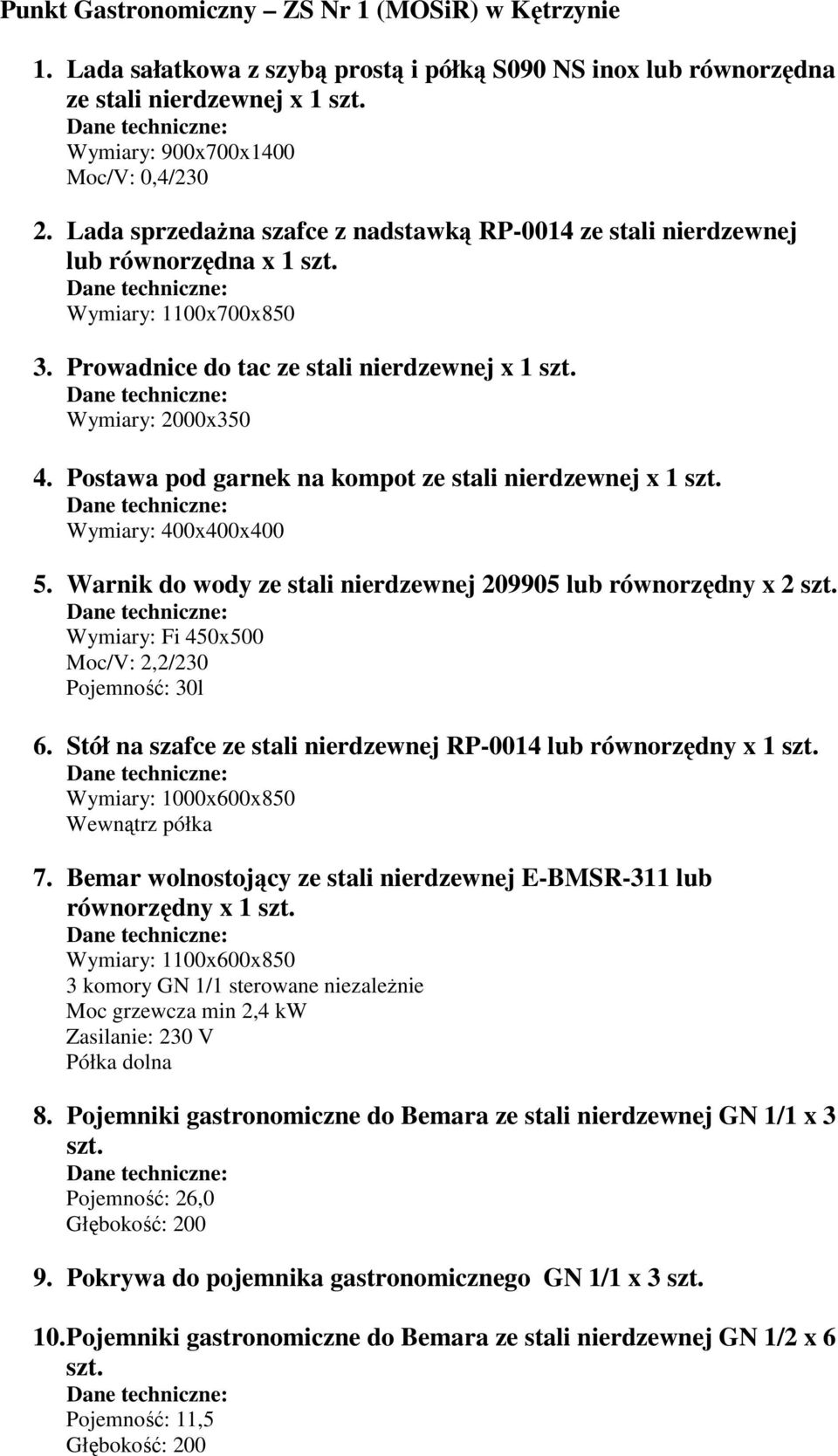 Punkt Gastronomiczny – ZS Nr 1 (MOSiR) w Kętrzynie

1. Lada sałatkowa z szybą prostą i półką S090 NS inox lub równorzędna ze stali nierdzewnej x 1 szt.
Dane techniczne:
Wymiary: 900x700x1400
Moc/V: 0,4/230

2. Lada sprzedażna szafce z nadstawką RP-0014 ze stali nierdzewnej lub równorzędna x 1 szt.
Dane techniczne:
Wymiary: 1100x700x850

3. Prowadnice do tac ze stali nierdzewnej x 1 szt.
Dane techniczne:
Wymiary: 2000x350

4. Postawa pod garnek na kompot ze stali nierdzewnej x 1 szt.
Dane techniczne:
Wymiary: 400x400x400

5. Warnik do wody ze stali nierdzewnej 209905 lub równorzędny x 2 szt.
Dane techniczne:
Wymiary: Fi 450x500
Moc/V: 2,2/230
Pojemność: 30l

6. Stół na szafce ze stali nierdzewnej RP-0014 lub równorzędny x 1 szt.
Dane techniczne:
Wymiary: 1000x600x850
Wewnątrz półka

7. Bemar wolnostojący ze stali nierdzewnej E-BMSR-311 lub równorzędny x 1 szt.
Dane techniczne:
Wymiary: 1100x600x850
3 komory GN 1/1 sterowane niezależnie
Moc grzewcza min 2,4 kW
Zasilanie: 230 V
Półka dolna

8. Pojemniki gastronomiczne do Bemara ze stali nierdzewnej GN 1/1 x 3 szt.
Dane techniczne:
Pojemność: 26,0
Głębokość: 200

9. Pokrywa do pojemnika gastronomicznego GN 1/1 x 3 szt.

10. Pojemniki gastronomiczne do Bemara ze stali nierdzewnej GN 1/2 x 6 szt.
Dane techniczne:
Pojemność: 11,5
Głębokość: 200